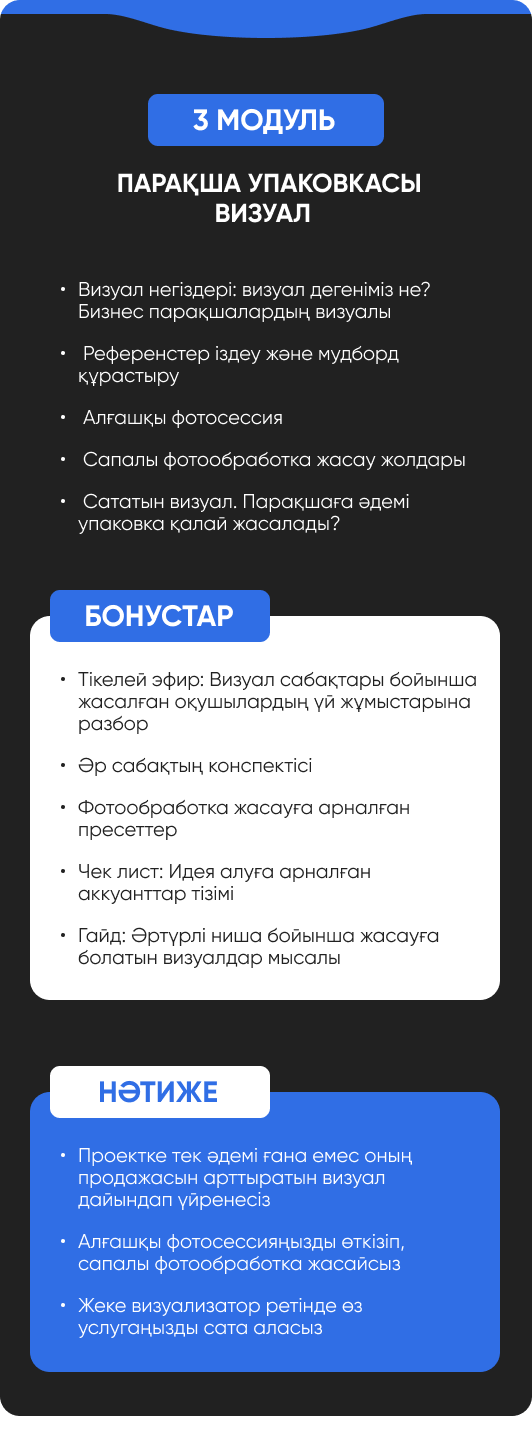 3 МОДУЛЬ

ПАРАҚША УПАКОВКАСЫ
ВИЗУАЛ

• Визуал негіздері: визуал дегеніміз не? Бизнес парақшалардың визуалы
• Референстер іздеу және мудборд құрастыру
• Алғашқы фотосессия
• Сапалы фотообработка жасау жолдары
• Сататын визуал. Парақшаға әдемі упаковка қалай жасалады?

БОНУСТАР

• Тікелей эфир: Визуал сабақтары бойынша жасалған оқушылардың үй жұмыстарына разбор
• Әр сабақтың конспектісі
• Фотообработка жасауға арналған пресеттер
• Чек лист: Идея алуға арналған аккаунттар тізімі
• Гайд: Әртүрлі ниша бойынша жасауға болатын визуалдар мысалы

НӘТИЖЕ

• Проектке тек әдемі ғана емес оның продажасын арттыратын визуал дайындап үйренесіз
• Алғашқы фотосессияңызды өткізіп, сапалы фотообработка жасайсыз
• Жеке визуализатор ретінде өз услугаңызды сата аласыз